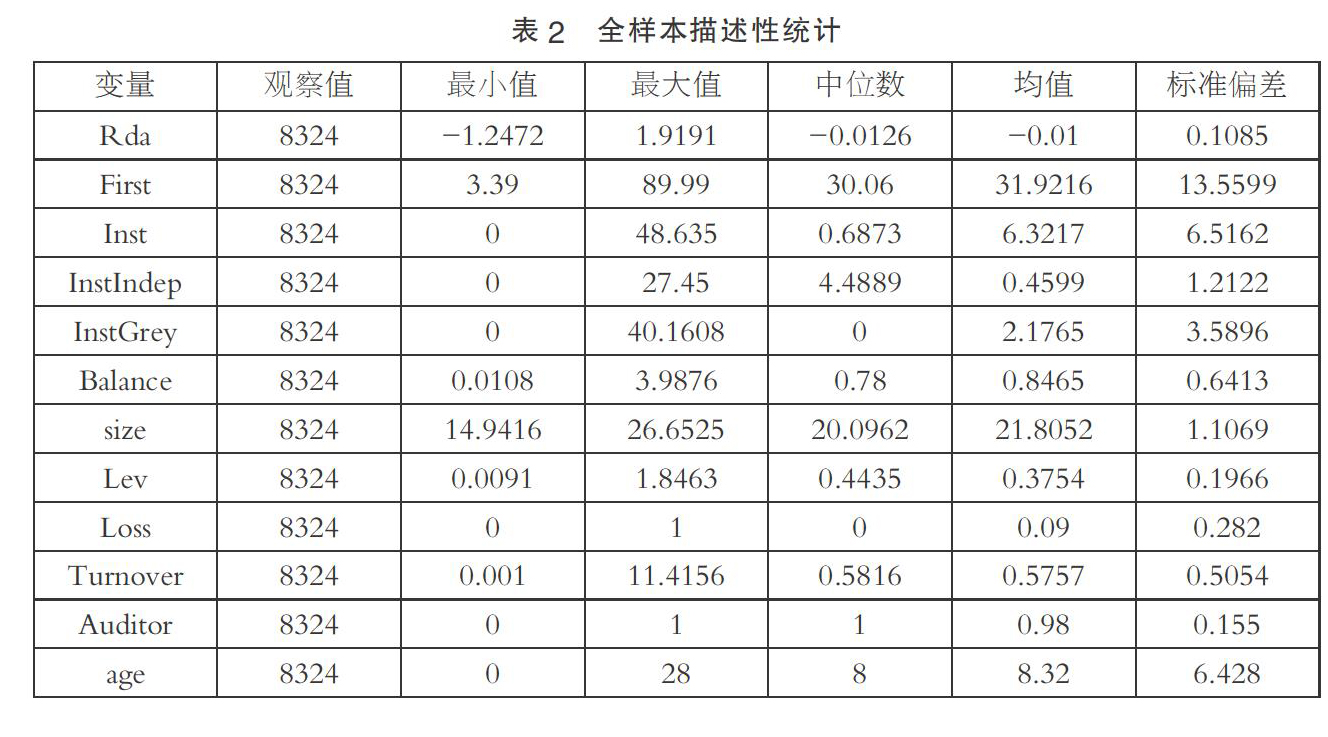 表 2　全样本描述性统计

| 变量 | 观察值 | 最小值 | 最大值 | 中位数 | 均值 | 标准偏差 |
|---|---|---|---|---|---|---|
| Rda | 8324 | −1.2472 | 1.9191 | −0.0126 | −0.01 | 0.1085 |
| First | 8324 | 3.39 | 89.99 | 30.06 | 31.9216 | 13.5599 |
| Inst | 8324 | 0 | 48.635 | 0.6873 | 6.3217 | 6.5162 |
| InstIndep | 8324 | 0 | 27.45 | 4.4889 | 0.4599 | 1.2122 |
| InstGrey | 8324 | 0 | 40.1608 | 0 | 2.1765 | 3.5896 |
| Balance | 8324 | 0.0108 | 3.9876 | 0.78 | 0.8465 | 0.6413 |
| size | 8324 | 14.9416 | 26.6525 | 20.0962 | 21.8052 | 1.1069 |
| Lev | 8324 | 0.0091 | 1.8463 | 0.4435 | 0.3754 | 0.1966 |
| Loss | 8324 | 0 | 1 | 0 | 0.09 | 0.282 |
| Turnover | 8324 | 0.001 | 11.4156 | 0.5816 | 0.5757 | 0.5054 |
| Auditor | 8324 | 0 | 1 | 1 | 0.98 | 0.155 |
| age | 8324 | 0 | 28 | 8 | 8.32 | 6.428 |